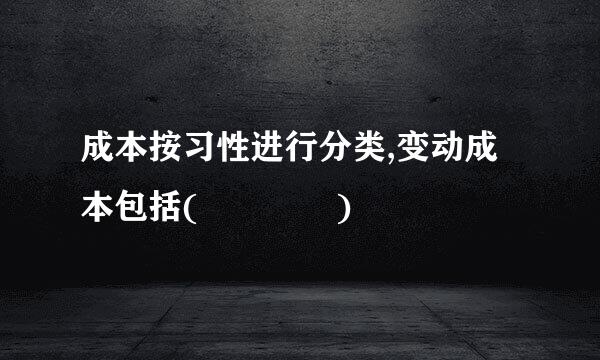 成本按习性进行分类,变动成本包括(　　　　　)